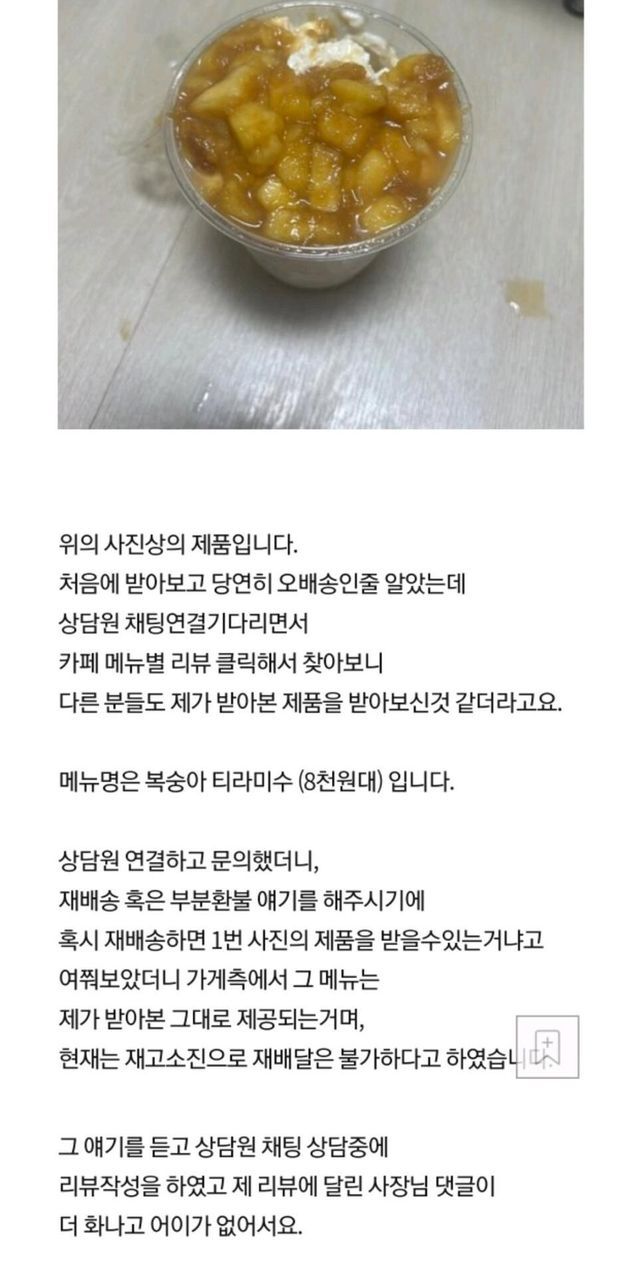 위의 사진상의 제품입니다.
처음에 받아보고 당연히 오배송인줄 알았는데
상담원 채팅연결기다리면서
카페 메뉴별 리뷰 클릭해서 찾아보니
다른 분들도 제가 받아본 제품을 받아보신것 같더라고요.

메뉴명은 복숭아 티라미수 (8천원대) 입니다.

상담원 연결하고 문의했더니,
재배송 혹은 부분환불 얘기를 해주시기에
혹시 재배송하면 1번 사진의 제품을 받을수있는거냐고
여쭤보았더니 가게측에서 그 메뉴는
제가 받아본 그대로 제공되는거며,
현재는 재고소진으로 재배달은 불가하다고 하였습니다.

그 얘기를 듣고 상담원 채팅 상담중에
리뷰작성을 하였고 제 리뷰에 달린 사장님 댓글이
더 화나고 어이가 없어서요.